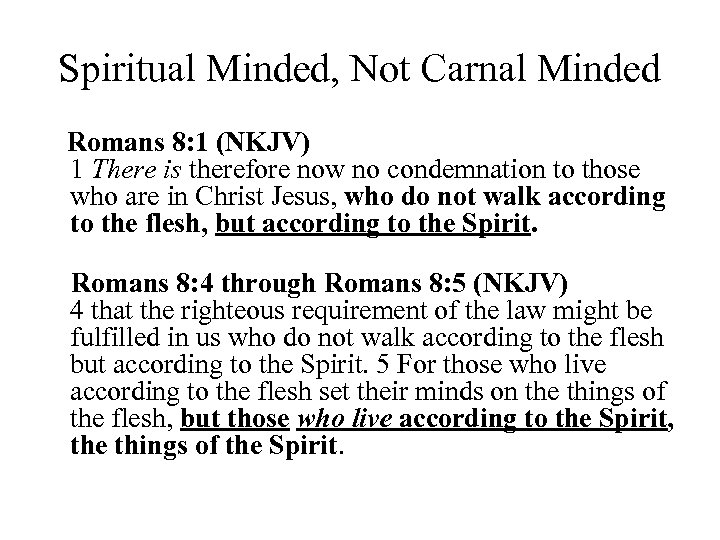 Spiritual Minded, Not Carnal Minded

Romans 8:1 (NKJV)
1 There is therefore now no condemnation to those who are in Christ Jesus, who do not walk according to the flesh, but according to the Spirit.

Romans 8:4 through Romans 8:5 (NKJV)
4 that the righteous requirement of the law might be fulfilled in us who do not walk according to the flesh but according to the Spirit. 5 For those who live according to the flesh set their minds on the things of the flesh, but those who live according to the Spirit, the things of the Spirit.